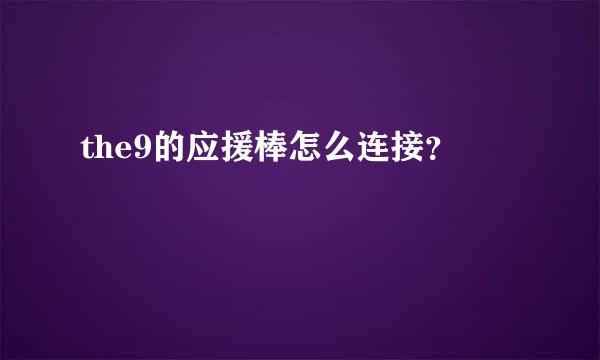 the9的应援棒怎么连接？